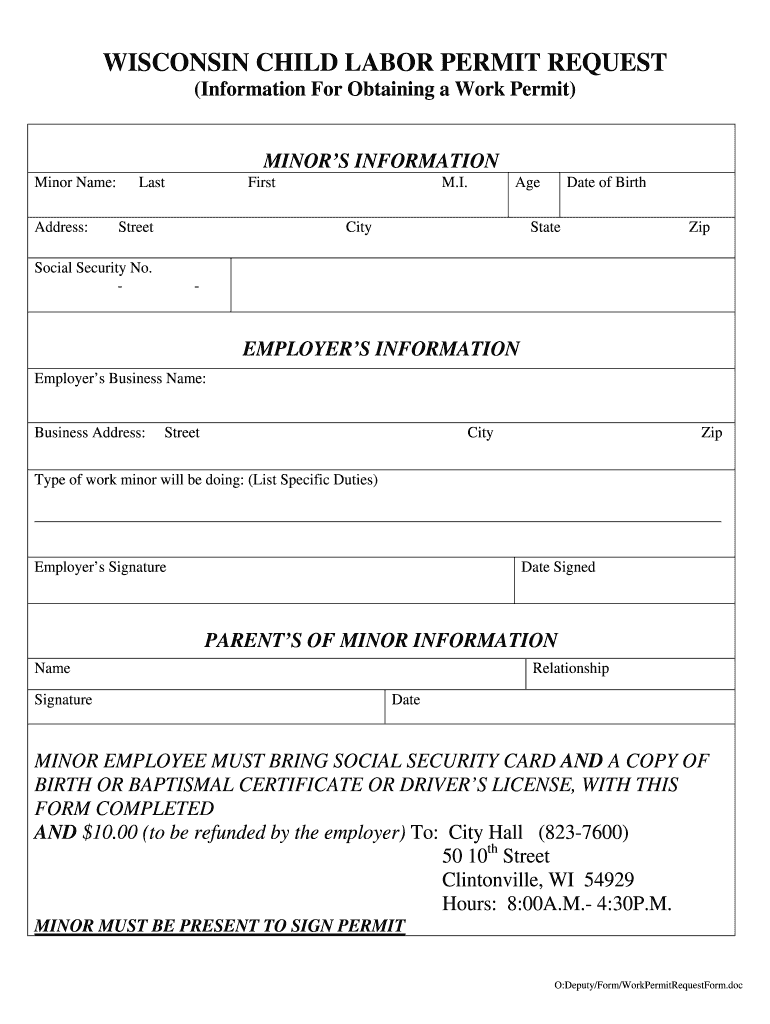 WISCONSIN CHILD LABOR PERMIT REQUEST
(Information For Obtaining a Work Permit)

MINOR'S INFORMATION

Minor Name: Last First M.I. Age Date of Birth

Address: Street City State Zip

Social Security No.
- -

EMPLOYER'S INFORMATION

Employer's Business Name:

Business Address: Street City Zip

Type of work minor will be doing: (List Specific Duties)

Employer's Signature Date Signed

PARENT'S OF MINOR INFORMATION

Name Relationship

Signature Date

MINOR EMPLOYEE MUST BRING SOCIAL SECURITY CARD AND A COPY OF BIRTH OR BAPTISMAL CERTIFICATE OR DRIVER'S LICENSE, WITH THIS FORM COMPLETED
AND $10.00 (to be refunded by the employer) To: City Hall (823-7600)
50 10$^{th}$ Street
Clintonville, WI 54929
Hours: 8:00A.M.- 4:30P.M.

MINOR MUST BE PRESENT TO SIGN PERMIT

O:Deputy/Form/WorkPermitRequestForm.doc